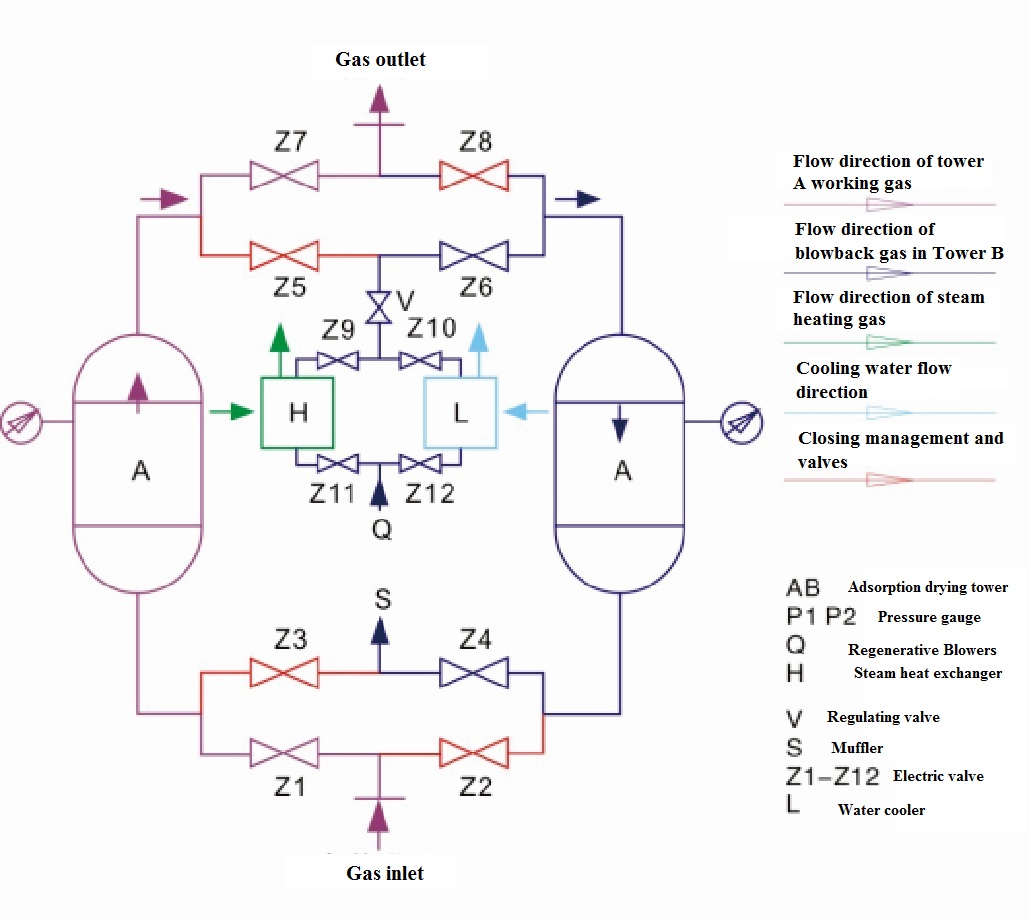 Gas outlet

Z7

Z8

Z5

Z6

V

Z9

Z10

H

L

A

A

Z11

Z12

Q

S

Z3

Z4

Z1

Z2

Gas inlet

Flow direction of tower A working gas

Flow direction of blowback gas in Tower B

Flow direction of steam heating gas

Cooling water flow direction

Closing management and valves

AB Adsorption drying tower
P1 P2 Pressure gauge
Q Regenerative Blowers
H Steam heat exchanger
V Regulating valve
S Muffler
Z1–Z12 Electric valve
L Water cooler